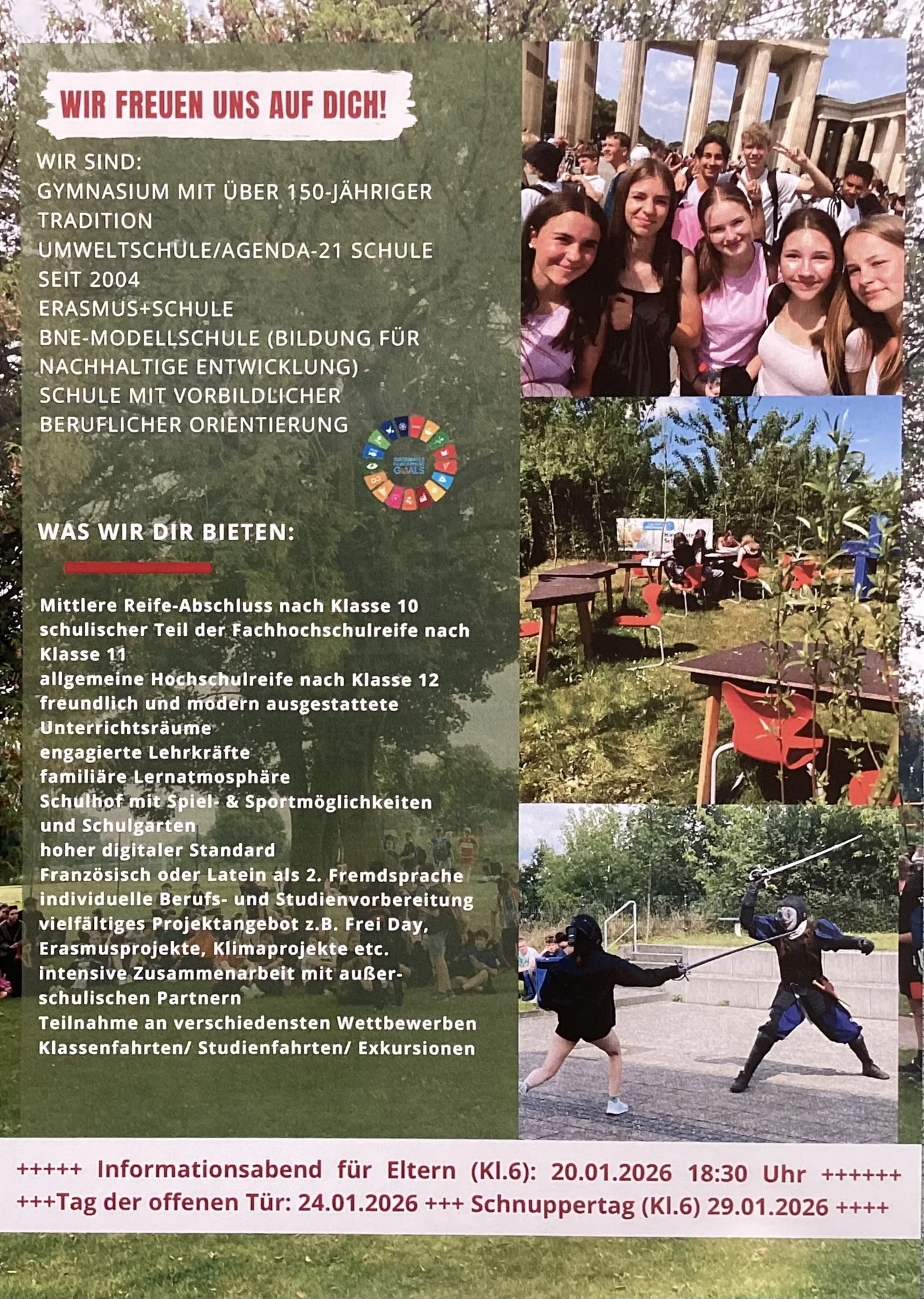 WIR FREUEN UNS AUF DICH!

WIR SIND:
GYMNASIUM MIT ÜBER 150-JÄHRIGER TRADITION
UMWELTSCHULE/AGENDA-21 SCHULE SEIT 2004
ERASMUS+SCHULE
BNE-MODELLSCHULE (BILDUNG FÜR NACHHALTIGE ENTWICKLUNG)
SCHULE MIT VORBILDLICHER BERUFLICHER ORIENTIERUNG

WAS WIR DIR BIETEN:

Mittlere Reife-Abschluss nach Klasse 10
schulischer Teil der Fachhochschulreife nach Klasse 11
allgemeine Hochschulreife nach Klasse 12
freundlich und modern ausgestattete Unterrichtsräume
engagierte Lehrkräfte
familiäre Lernatmosphäre
Schulhof mit Spiel- & Sportmöglichkeiten und Schulgarten
hoher digitaler Standard
Französisch oder Latein als 2. Fremdsprache
individuelle Berufs- und Studienvorbereitung
vielfältiges Projektangebot z.B. Frei Day, Erasmusprojekte, Klimaprojekte etc.
intensive Zusammenarbeit mit außerschulischen Partnern
Teilnahme an verschiedensten Wettbewerben
Klassenfahrten/ Studienfahrten/ Exkursionen

+++++ Informationsabend für Eltern (Kl.6): 20.01.2026 18:30 Uhr ++++++
+++Tag der offenen Tür: 24.01.2026 +++ Schnuppertag (Kl.6) 29.01.2026 ++++